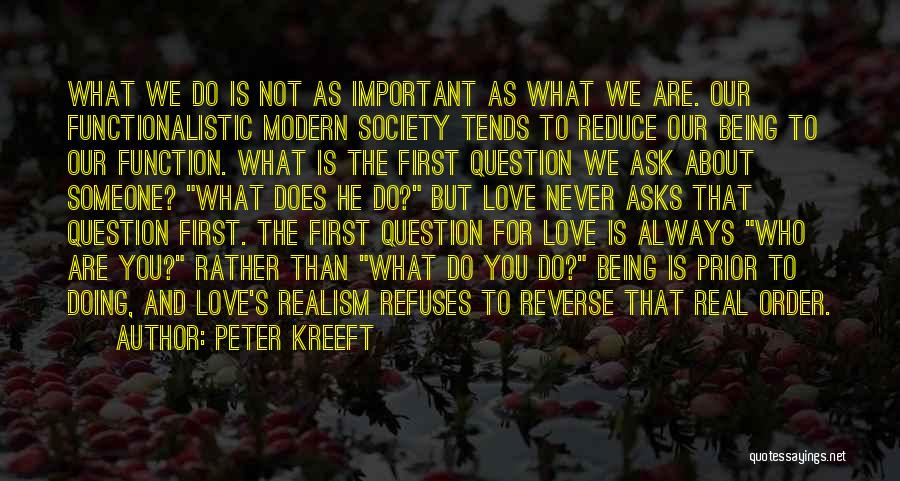 WHAT WE DO IS NOT AS IMPORTANT AS WHAT WE ARE. OUR FUNCTIONALISTIC MODERN SOCIETY TENDS TO REDUCE OUR BEING TO OUR FUNCTION. WHAT IS THE FIRST QUESTION WE ASK ABOUT SOMEONE? "WHAT DOES HE DO?" BUT LOVE NEVER ASKS THAT QUESTION FIRST. THE FIRST QUESTION FOR LOVE IS ALWAYS "WHO ARE YOU?" RATHER THAN "WHAT DO YOU DO?" BEING IS PRIOR TO DOING, AND LOVE'S REALISM REFUSES TO REVERSE THAT REAL ORDER.
AUTHOR: PETER KREEFT

quotessayings.net